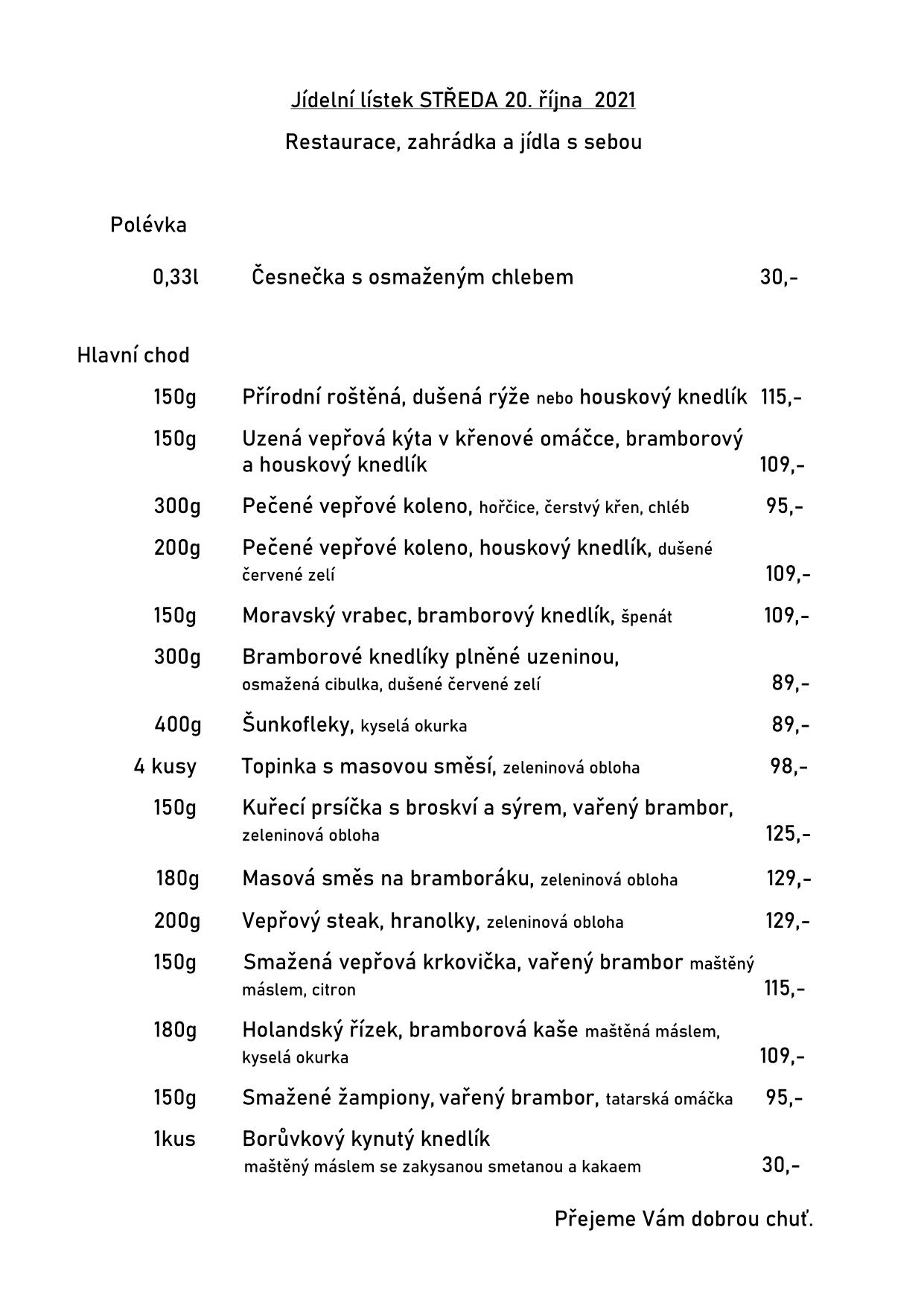 Jídelní lístek STŘEDA 20. října 2021

Restaurace, zahrádka a jídla s sebou

Polévka

0,33l Česnečka s osmaženým chlebem 30,-

Hlavní chod

150g Přírodní roštěná, dušená rýže nebo houskový knedlík 115,-

150g Uzená vepřová kýta v křenové omáčce, bramborový a houskový knedlík 109,-

300g Pečené vepřové koleno, hořčice, čerstvý křen, chléb 95,-

200g Pečené vepřové koleno, houskový knedlík, dušené červené zelí 109,-

150g Moravský vrabec, bramborový knedlík, špenát 109,-

300g Bramborové knedlíky plněné uzeninou, osmažená cibulka, dušené červené zelí 89,-

400g Šunkofleky, kyselá okurka 89,-

4 kusy Topinka s masovou směsí, zeleninová obloha 98,-

150g Kuřecí prsíčka s broskví a sýrem, vařený brambor, zeleninová obloha 125,-

180g Masová směs na bramboráku, zeleninová obloha 129,-

200g Vepřový steak, hranolky, zeleninová obloha 129,-

150g Smažená vepřová krkovička, vařený brambor maštěný máslem, citron 115,-

180g Holandský řízek, bramborová kaše maštěná máslem, kyselá okurka 109,-

150g Smažené žampiony, vařený brambor, tatarská omáčka 95,-

1kus Borůvkový kynutý knedlík maštěný máslem se zakysanou smetanou a kakaem 30,-

Přejeme Vám dobrou chuť.